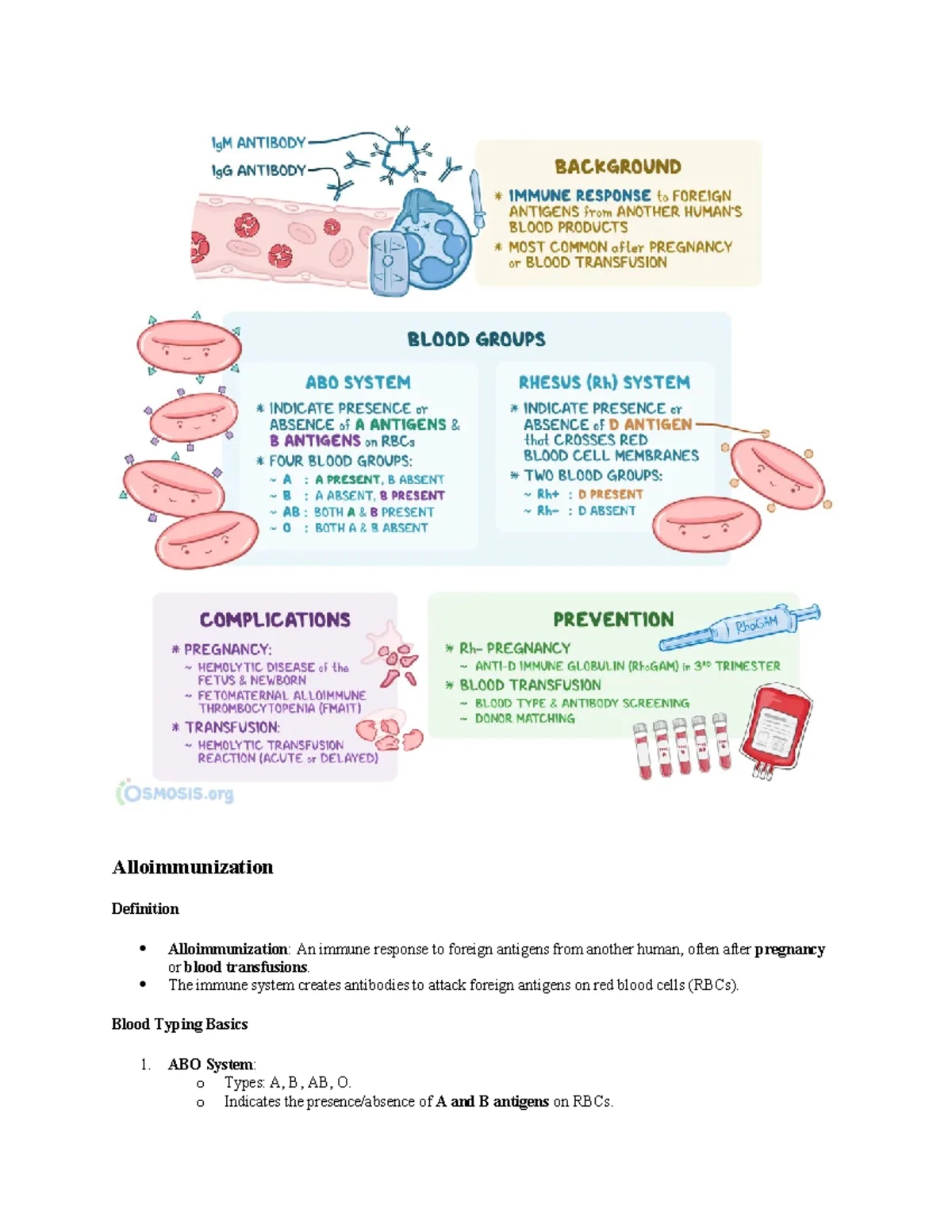 IgM ANTIBODY
IgG ANTIBODY

BACKGROUND
* IMMUNE RESPONSE to FOREIGN ANTIGENS from ANOTHER HUMAN'S BLOOD PRODUCTS
* MOST COMMON after PREGNANCY or BLOOD TRANSFUSION

BLOOD GROUPS

ABO SYSTEM
* INDICATE PRESENCE or ABSENCE of A ANTIGENS & B ANTIGENS on RBCs
* FOUR BLOOD GROUPS:
~ A : A PRESENT, B ABSENT
~ B : A ABSENT, B PRESENT
~ AB : BOTH A & B PRESENT
~ O : BOTH A & B ABSENT

RHESUS (Rh) SYSTEM
* INDICATE PRESENCE or ABSENCE of D ANTIGEN that CROSSES RED BLOOD CELL MEMBRANES
* TWO BLOOD GROUPS:
~ Rh+ : D PRESENT
~ Rh- : D ABSENT

COMPLICATIONS
* PREGNANCY:
~ HEMOLYTIC DISEASE of the FETUS & NEWBORN
~ FETOMATERNAL ALLOIMMUNE THROMBOCYTOPENIA (FMAIT)
* TRANSFUSION:
~ HEMOLYTIC TRANSFUSION REACTION (ACUTE or DELAYED)

PREVENTION
RhoGAM
* Rh- PREGNANCY
~ ANTI-D IMMUNE GLOBULIN (RhoGAM) in 3RD TRIMESTER
* BLOOD TRANSFUSION
~ BLOOD TYPE & ANTIBODY SCREENING
~ DONOR MATCHING

OSMOSIS.org

Alloimmunization

Definition

• Alloimmunization: An immune response to foreign antigens from another human, often after pregnancy or blood transfusions.
• The immune system creates antibodies to attack foreign antigens on red blood cells (RBCs).

Blood Typing Basics

1. ABO System:
o Types: A, B, AB, O.
o Indicates the presence/absence of A and B antigens on RBCs.